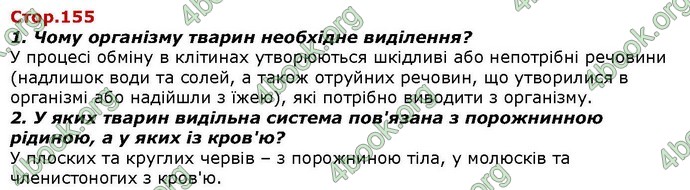 Стор.155

1. Чому організму тварин необхідне виділення?

У процесі обміну в клітинах утворюються шкідливі або непотрібні речовини (надлишок води та солей, а також отруйних речовин, що утворилися в організмі або надійшли з їжею), які потрібно виводити з організму.

2. У яких тварин видільна система пов'язана з порожнинною рідиною, а у яких із кров'ю?

У плоских та круглих червів – з порожниною тіла, у молюсків та членистоногих з кров'ю.

4book.org